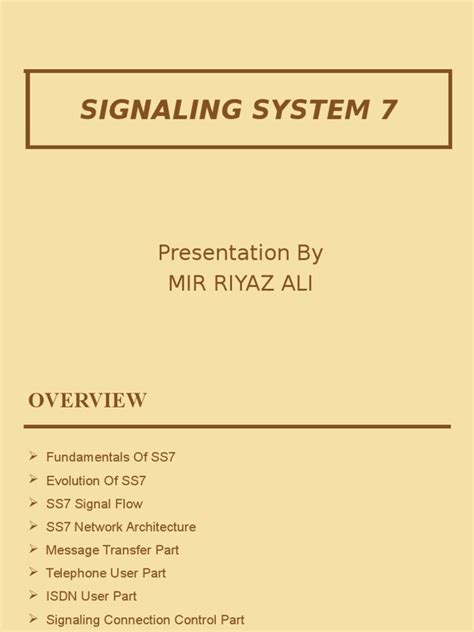 SIGNALING SYSTEM 7

Presentation By
MIR RIYAZ ALI

OVERVIEW

➢ Fundamentals Of SS7
➢ Evolution Of SS7
➢ SS7 Signal Flow
➢ SS7 Network Architecture
➢ Message Transfer Part
➢ Telephone User Part
➢ ISDN User Part
➢ Signaling Connection Control Part